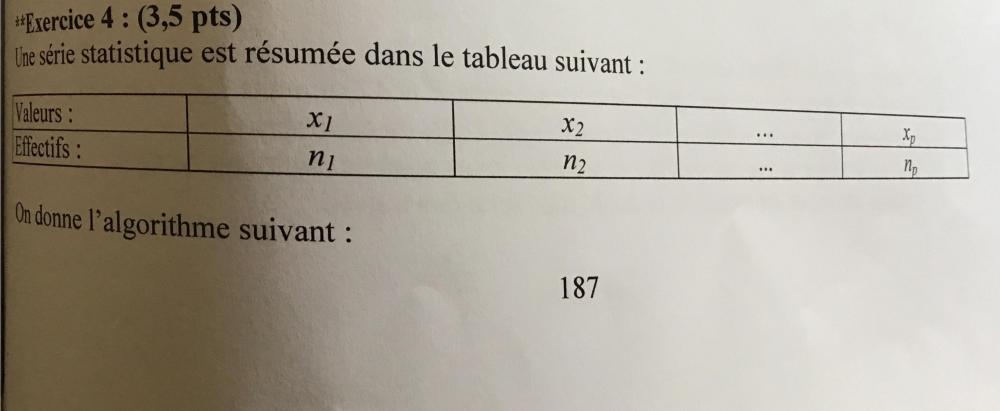 **Exercice 4 : (3,5 pts)

Une série statistique est résumée dans le tableau suivant :

| Valeurs : | $x_1$ | $x_2$ | ... | $x_p$ |
|---|---|---|---|---|
| Effectifs : | $n_1$ | $n_2$ | ... | $n_p$ |

On donne l'algorithme suivant :

187